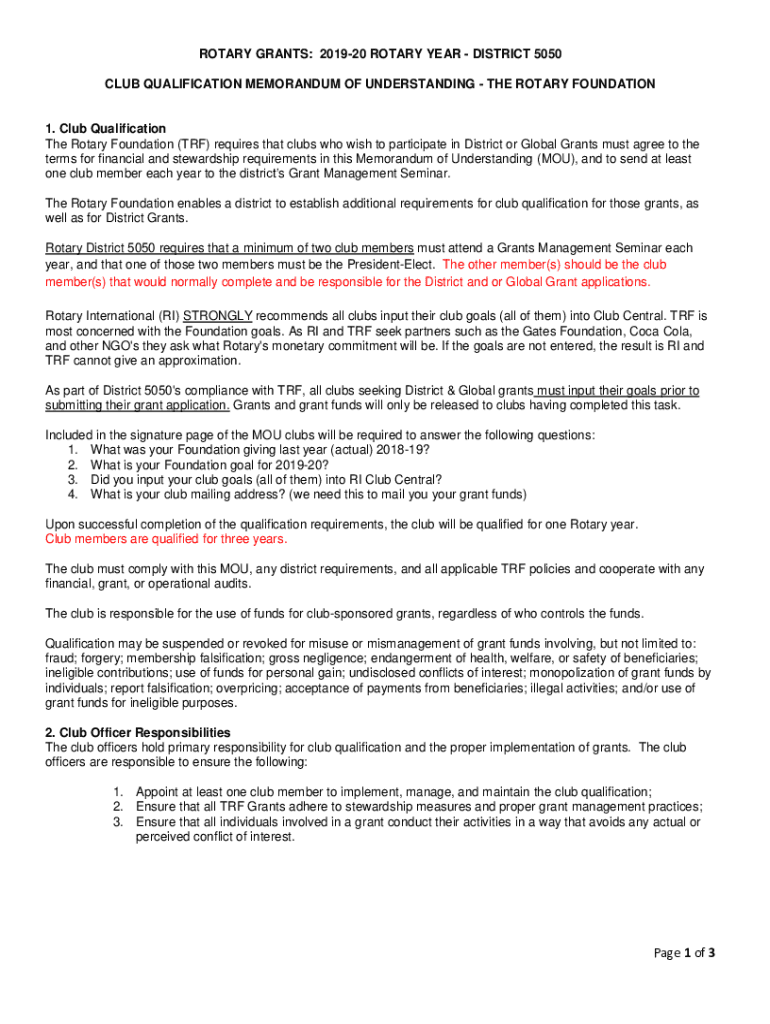 ROTARY GRANTS: 2019-20 ROTARY YEAR - DISTRICT 5050

CLUB QUALIFICATION MEMORANDUM OF UNDERSTANDING - THE ROTARY FOUNDATION

1. Club Qualification
The Rotary Foundation (TRF) requires that clubs who wish to participate in District or Global Grants must agree to the terms for financial and stewardship requirements in this Memorandum of Understanding (MOU), and to send at least one club member each year to the district's Grant Management Seminar.

The Rotary Foundation enables a district to establish additional requirements for club qualification for those grants, as well as for District Grants.

Rotary District 5050 requires that a minimum of two club members must attend a Grants Management Seminar each year, and that one of those two members must be the President-Elect. The other member(s) should be the club member(s) that would normally complete and be responsible for the District and or Global Grant applications.

Rotary International (RI) STRONGLY recommends all clubs input their club goals (all of them) into Club Central. TRF is most concerned with the Foundation goals. As RI and TRF seek partners such as the Gates Foundation, Coca Cola, and other NGO's they ask what Rotary's monetary commitment will be. If the goals are not entered, the result is RI and TRF cannot give an approximation.

As part of District 5050's compliance with TRF, all clubs seeking District & Global grants must input their goals prior to submitting their grant application. Grants and grant funds will only be released to clubs having completed this task.

Included in the signature page of the MOU clubs will be required to answer the following questions:
1. What was your Foundation giving last year (actual) 2018-19?
2. What is your Foundation goal for 2019-20?
3. Did you input your club goals (all of them) into RI Club Central?
4. What is your club mailing address? (we need this to mail you your grant funds)

Upon successful completion of the qualification requirements, the club will be qualified for one Rotary year.
Club members are qualified for three years.

The club must comply with this MOU, any district requirements, and all applicable TRF policies and cooperate with any financial, grant, or operational audits.

The club is responsible for the use of funds for club-sponsored grants, regardless of who controls the funds.

Qualification may be suspended or revoked for misuse or mismanagement of grant funds involving, but not limited to: fraud; forgery; membership falsification; gross negligence; endangerment of health, welfare, or safety of beneficiaries; ineligible contributions; use of funds for personal gain; undisclosed conflicts of interest; monopolization of grant funds by individuals; report falsification; overpricing; acceptance of payments from beneficiaries; illegal activities; and/or use of grant funds for ineligible purposes.

2. Club Officer Responsibilities
The club officers hold primary responsibility for club qualification and the proper implementation of grants. The club officers are responsible to ensure the following:

1. Appoint at least one club member to implement, manage, and maintain the club qualification;
2. Ensure that all TRF Grants adhere to stewardship measures and proper grant management practices;
3. Ensure that all individuals involved in a grant conduct their activities in a way that avoids any actual or perceived conflict of interest.

Page 1 of 3